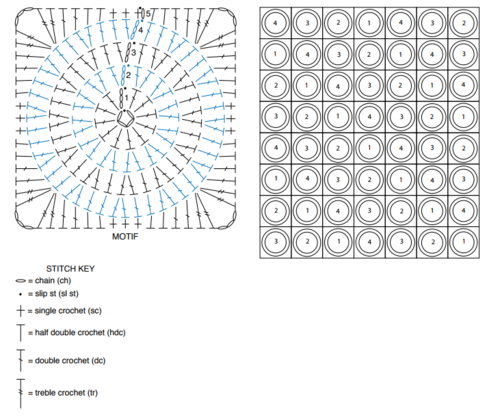 5
4
3
2
1

MOTIF

| 4 | 3 | 2 | 1 | 4 | 3 | 2 |
|---|---|---|---|---|---|---|
| 1 | 4 | 3 | 2 | 1 | 4 | 3 |
| 2 | 1 | 4 | 3 | 2 | 1 | 4 |
| 3 | 2 | 1 | 4 | 3 | 2 | 1 |
| 4 | 3 | 2 | 1 | 4 | 3 | 2 |
| 1 | 4 | 3 | 2 | 1 | 4 | 3 |
| 2 | 1 | 4 | 3 | 2 | 1 | 4 |
| 3 | 2 | 1 | 4 | 3 | 2 | 1 |

STITCH KEY
= chain (ch)
= slip st (sl st)
= single crochet (sc)
= half double crochet (hdc)
= double crochet (dc)
= treble crochet (tr)